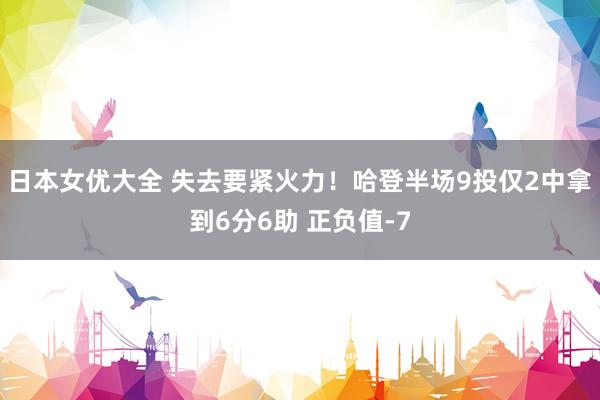 日本女优大全 失去要紧火力！哈登半场9投仅2中拿到6分6助 正负值-7